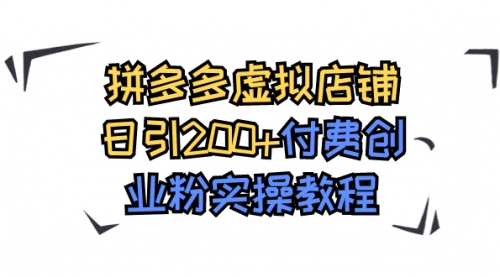 拼多多虚拟店铺
日引200+付费创
业粉实操教程